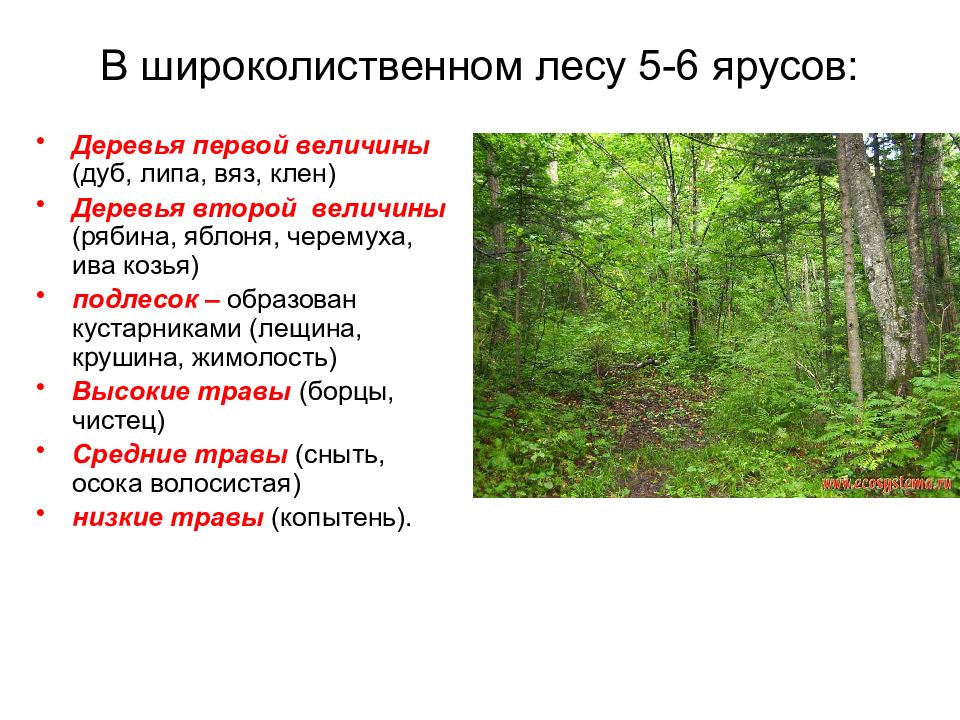 В широколиственном лесу 5-6 ярусов:

• Деревья первой величины (дуб, липа, вяз, клен)
• Деревья второй величины (рябина, яблоня, черемуха, ива козья)
• подлесок – образован кустарниками (лещина, крушина, жимолость)
• Высокие травы (борцы, чистец)
• Средние травы (сныть, осока волосистая)
• низкие травы (копытень).

www.ecosystema.ru